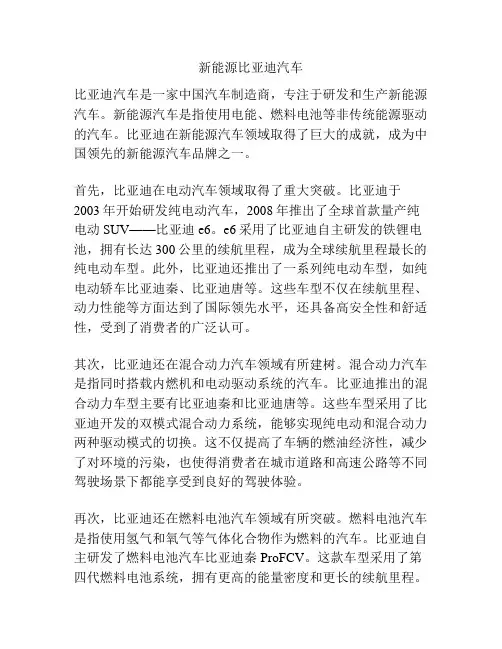 新能源比亚迪汽车

比亚迪汽车是一家中国汽车制造商，专注于研发和生产新能源汽车。新能源汽车是指使用电能、燃料电池等非传统能源驱动的汽车。比亚迪在新能源汽车领域取得了巨大的成就，成为中国领先的新能源汽车品牌之一。

首先，比亚迪在电动汽车领域取得了重大突破。比亚迪于2003年开始研发纯电动汽车，2008年推出了全球首款量产纯电动SUV——比亚迪e6。e6采用了比亚迪自主研发的铁锂电池，拥有长达300公里的续航里程，成为全球续航里程最长的纯电动车型。此外，比亚迪还推出了一系列纯电动车型，如纯电动轿车比亚迪秦、比亚迪唐等。这些车型不仅在续航里程、动力性能等方面达到了国际领先水平，还具备高安全性和舒适性，受到了消费者的广泛认可。

其次，比亚迪还在混合动力汽车领域有所建树。混合动力汽车是指同时搭载内燃机和电动驱动系统的汽车。比亚迪推出的混合动力车型主要有比亚迪秦和比亚迪唐等。这些车型采用了比亚迪开发的双模式混合动力系统，能够实现纯电动和混合动力两种驱动模式的切换。这不仅提高了车辆的燃油经济性，减少了对环境的污染，也使得消费者在城市道路和高速公路等不同驾驶场景下都能享受到良好的驾驶体验。

再次，比亚迪还在燃料电池汽车领域有所突破。燃料电池汽车是指使用氢气和氧气等气体化合物作为燃料的汽车。比亚迪自主研发了燃料电池汽车比亚迪秦ProFCV。这款车型采用了第四代燃料电池系统，拥有更高的能量密度和更长的续航里程。